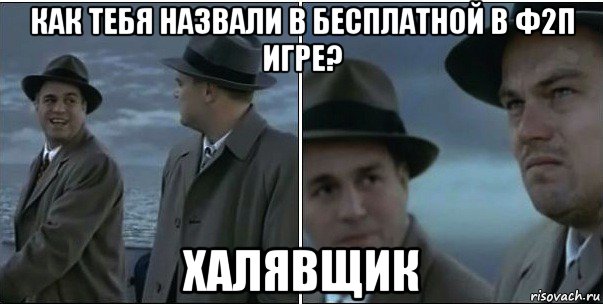 КАК ТЕБЯ НАЗВАЛИ В БЕСПЛАТНОЙ В Ф2П ИГРЕ?

ХАЛЯВЩИК

risovach.ru